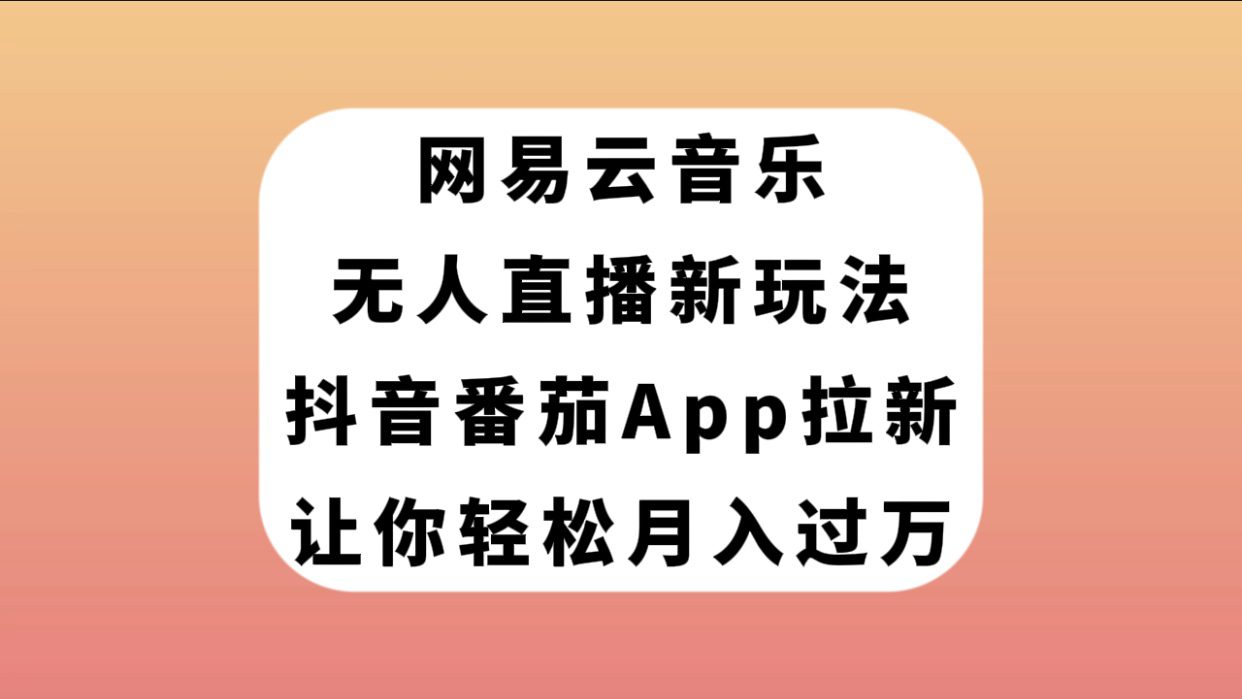 网易云音乐
无人直播新玩法
抖音番茄App拉新
让你轻松月入过万